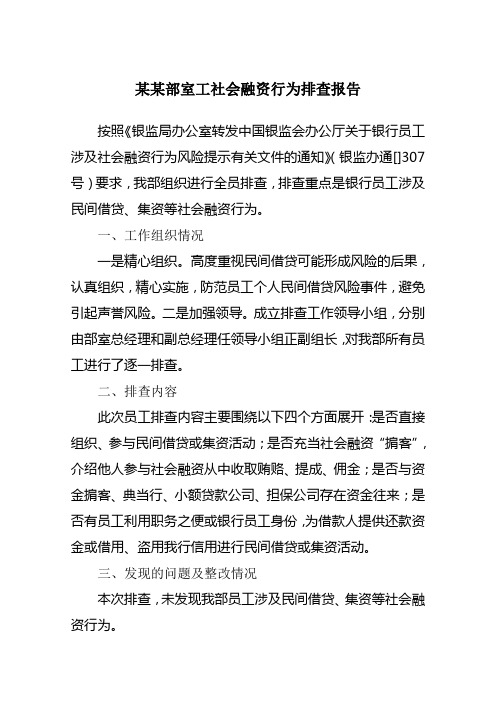 某某部室工社会融资行为排查报告

按照《银监局办公室转发中国银监会办公厅关于银行员工涉及社会融资行为风险提示有关文件的通知》(银监办通[]307号)要求，我部组织进行全员排查，排查重点是银行员工涉及民间借贷、集资等社会融资行为。

一、工作组织情况

一是精心组织。高度重视民间借贷可能形成风险的后果，认真组织，精心实施，防范员工个人民间借贷风险事件，避免引起声誉风险。二是加强领导。成立排查工作领导小组，分别由部室总经理和副总经理任领导小组正副组长，对我部所有员工进行了逐一排查。

二、排查内容

此次员工排查内容主要围绕以下四个方面展开：是否直接组织、参与民间借贷或集资活动；是否充当社会融资“掮客”，介绍他人参与社会融资从中收取贿赂、提成、佣金；是否与资金掮客、典当行、小额贷款公司、担保公司存在资金往来；是否有员工利用职务之便或银行员工身份，为借款人提供还款资金或借用、盗用我行信用进行民间借贷或集资活动。

三、发现的问题及整改情况

本次排查，未发现我部员工涉及民间借贷、集资等社会融资行为。